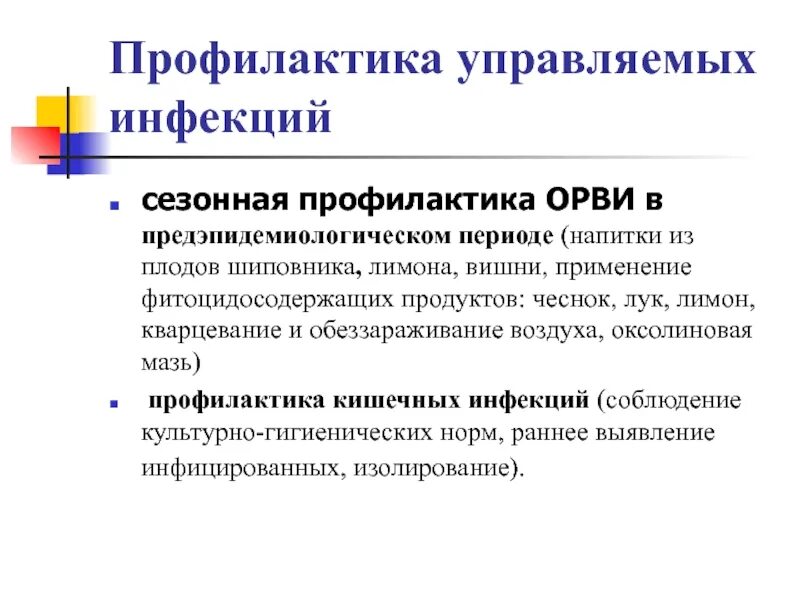 Профилактика управляемых инфекций

- сезонная профилактика ОРВИ в предэпидемиологическом периоде (напитки из плодов шиповника, лимона, вишни, применение фитоцидосодержащих продуктов: чеснок, лук, лимон, кварцевание и обеззараживание воздуха, оксолиновая мазь)
- профилактика кишечных инфекций (соблюдение культурно-гигиенических норм, раннее выявление инфицированных, изолирование).